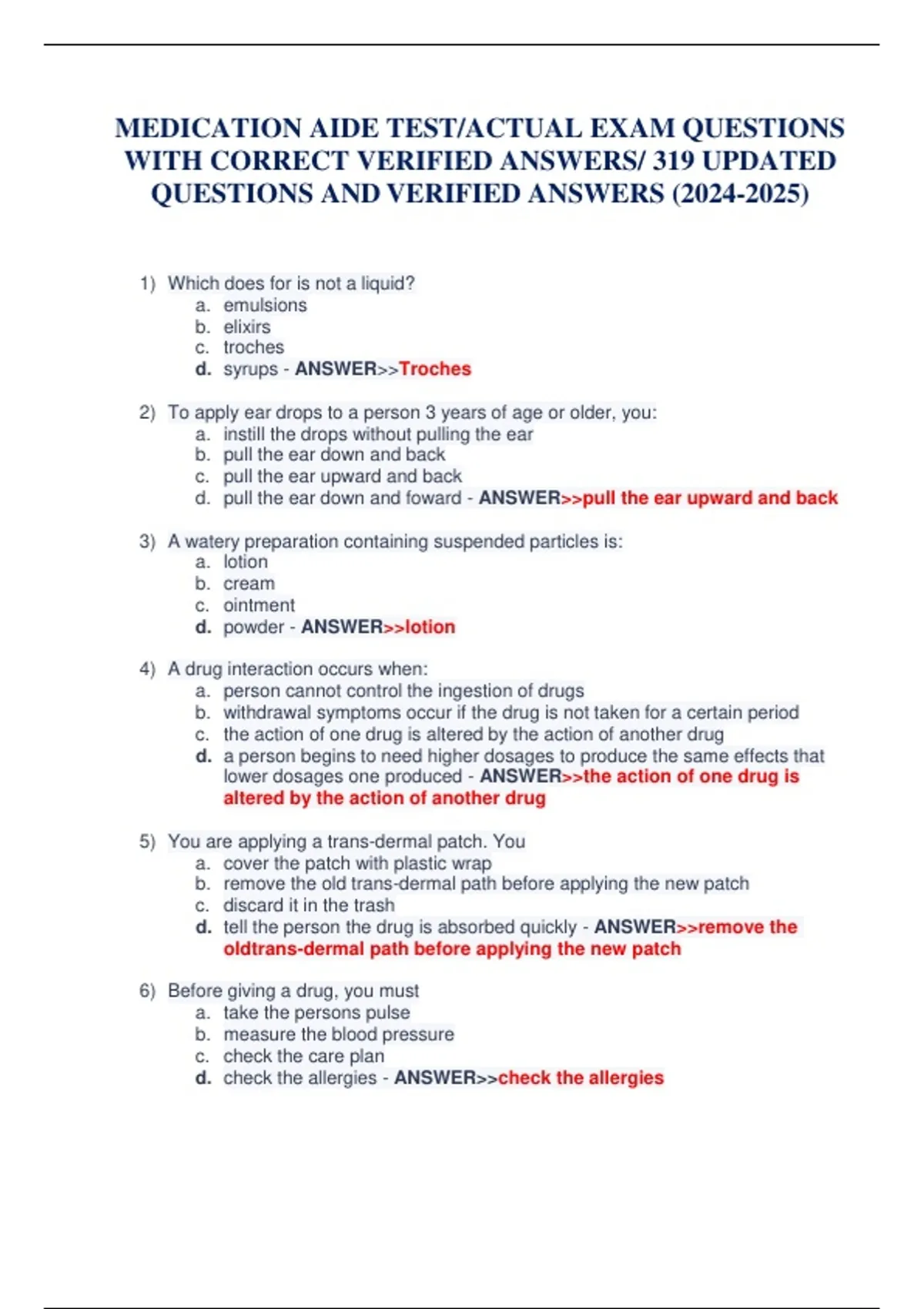 MEDICATION AIDE TEST/ACTUAL EXAM QUESTIONS WITH CORRECT VERIFIED ANSWERS/ 319 UPDATED QUESTIONS AND VERIFIED ANSWERS (2024-2025)

1) Which does for is not a liquid?
a. emulsions
b. elixirs
c. troches
d. syrups - ANSWER>>Troches

2) To apply ear drops to a person 3 years of age or older, you:
a. instill the drops without pulling the ear
b. pull the ear down and back
c. pull the ear upward and back
d. pull the ear down and foward - ANSWER>>pull the ear upward and back

3) A watery preparation containing suspended particles is:
a. lotion
b. cream
c. ointment
d. powder - ANSWER>>lotion

4) A drug interaction occurs when:
a. person cannot control the ingestion of drugs
b. withdrawal symptoms occur if the drug is not taken for a certain period
c. the action of one drug is altered by the action of another drug
d. a person begins to need higher dosages to produce the same effects that lower dosages one produced - ANSWER>>the action of one drug is altered by the action of another drug

5) You are applying a trans-dermal patch. You
a. cover the patch with plastic wrap
b. remove the old trans-dermal path before applying the new patch
c. discard it in the trash
d. tell the person the drug is absorbed quickly - ANSWER>>remove the oldtrans-dermal path before applying the new patch

6) Before giving a drug, you must
a. take the persons pulse
b. measure the blood pressure
c. check the care plan
d. check the allergies - ANSWER>>check the allergies